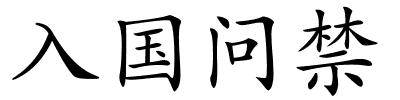 入国问禁